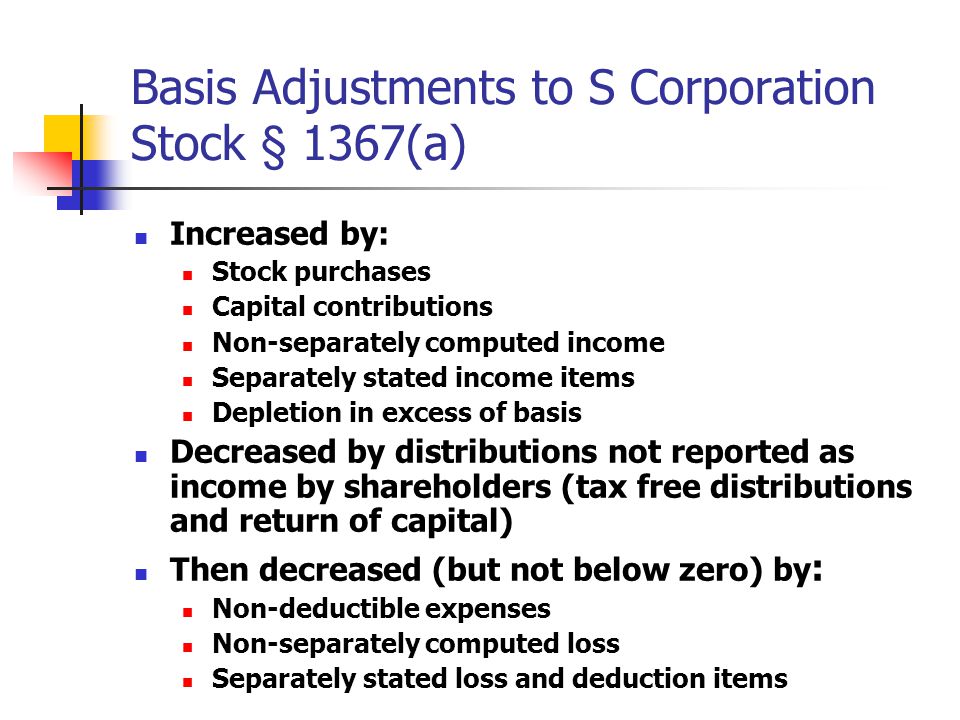 Basis Adjustments to S Corporation Stock § 1367(a)

- Increased by:
  - Stock purchases
  - Capital contributions
  - Non-separately computed income
  - Separately stated income items
  - Depletion in excess of basis
- Decreased by distributions not reported as income by shareholders (tax free distributions and return of capital)
- Then decreased (but not below zero) by:
  - Non-deductible expenses
  - Non-separately computed loss
  - Separately stated loss and deduction items